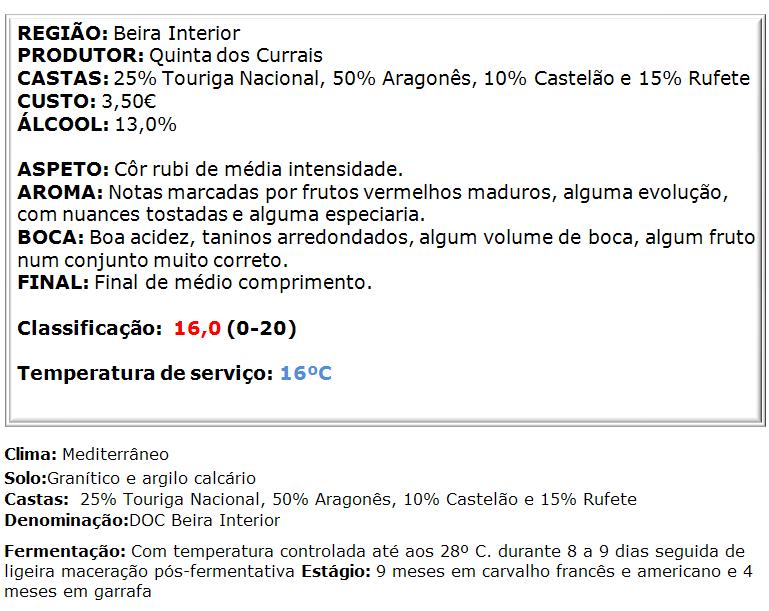 REGIÃO: Beira Interior
PRODUTOR: Quinta dos Currais
CASTAS: 25% Touriga Nacional, 50% Aragonês, 10% Castelão e 15% Rufete
CUSTO: 3,50€
ÁLCOOL: 13,0%

ASPETO: Côr rubi de média intensidade.
AROMA: Notas marcadas por frutos vermelhos maduros, alguma evolução, com nuances tostadas e alguma especiaria.
BOCA: Boa acidez, taninos arredondados, algum volume de boca, algum fruto num conjunto muito correto.
FINAL: Final de médio comprimento.

Classificação: 16,0 (0-20)

Temperatura de serviço: 16ºC

Clima: Mediterrâneo
Solo:Granítico e argilo calcário
Castas: 25% Touriga Nacional, 50% Aragonês, 10% Castelão e 15% Rufete
Denominação:DOC Beira Interior

Fermentação: Com temperatura controlada até aos 28º C. durante 8 a 9 dias seguida de ligeira maceração pós-fermentativa Estágio: 9 meses em carvalho francês e americano e 4 meses em garrafa